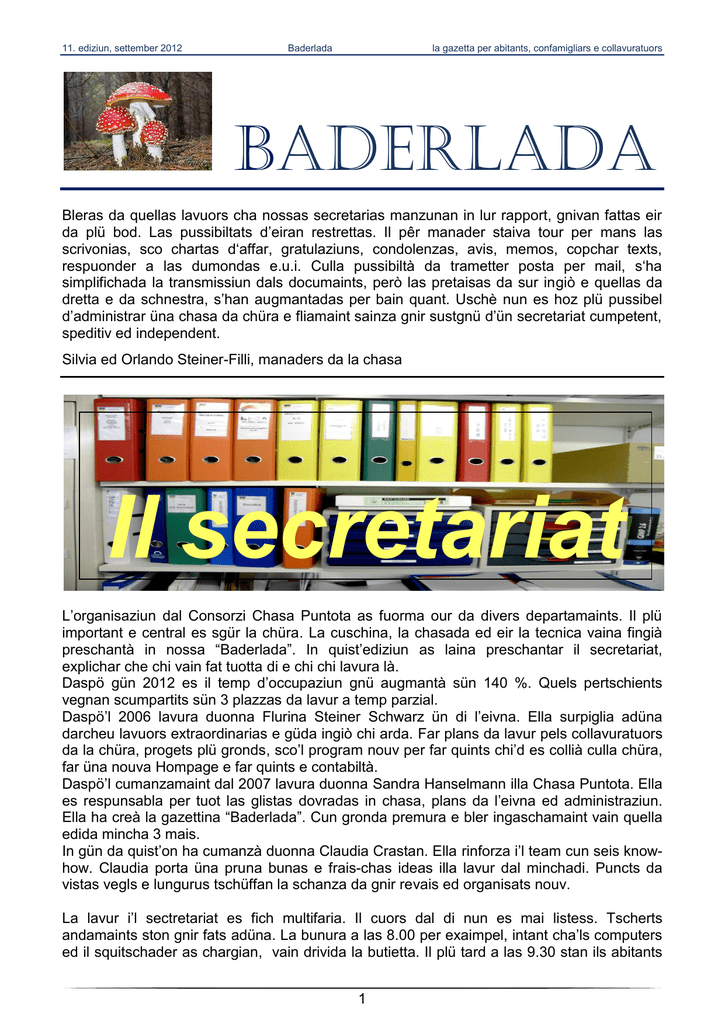 11. ediziun, settember 2012 Baderlada la gazetta per abitants, confamigliars e collavuratuors

BADERLADA

Bleras da quellas lavuors cha nossas secretarias manzunan in lur rapport, gnivan fattas eir da plü bod. Las pussibiltats d'eiran restrettas. Il pêr manader staiva tour per mans las scrivonias, sco chartas d'affar, gratulaziuns, condolenzas, avis, memos, copchar texts, respuonder a las dumondas e.u.i. Culla pussibiltà da trametter posta per mail, s'ha simplifichada la transmissiun dals documaints, però las pretaisas da sur ingiò e quellas da dretta e da schnestra, s'han augmantadas per bain quant. Uschè nun es hoz plü pussibel d'administrar üna chasa da chüra e fliamaint sainza gnir sustgnü d'ün secretariat cumpetent, speditiv ed independent.

Silvia ed Orlando Steiner-Filli, manaders da la chasa

Il secretariat

L'organisaziun dal Consorzi Chasa Puntota as fuorma our da divers departamaints. Il plü important e central es sgür la chüra. La cuschina, la chasada ed eir la tecnica vaina fingià preschantà in nossa "Baderlada". In quist'ediziun as laina preschantar il secretariat, explichar che chi vain fat tuotta di e chi chi lavura là.
Daspö gün 2012 es il temp d'occupaziun gnü augmantà sün 140 %. Quels pertschients vegnan scumpartits sün 3 plazzas da lavur a temp parzial.
Daspö'l 2006 lavura duonna Flurina Steiner Schwarz ün di l'eivna. Ella surpiglia adüna darcheu lavuors extraordinarias e güda ingiò chi arda. Far plans da lavur pels collavuratuors da la chüra, progets plü gronds, sco'l program nouv per far quints chi'd es collià culla chüra, far üna nouva Hompage e far quints e contabiltà.
Daspö'l cumanzamaint dal 2007 lavura duonna Sandra Hanselmann illa Chasa Puntota. Ella es respunsabla per tuot las glistas dovradas in chasa, plans da l'eivna ed administraziun. Ella ha creà la gazettina "Baderlada". Cun gronda premura e bler ingaschamaint vain quella edida mincha 3 mais.
In gün da quist'on ha cumanzà duonna Claudia Crastan. Ella rinforza i'l team cun seis know-how. Claudia porta üna pruna bunas e frais-chas ideas illa lavur dal minchadi. Puncts da vistas vegls e lungurus tschüffan la schanza da gnir revais ed organisats nouv.

La lavur i'l sectretariat es fich multifaria. Il cuors dal di nun es mai listess. Tscherts andamaints ston gnir fats adüna. La bunura a las 8.00 per exaimpel, intant cha'ls computers ed il squitschader as chargian, vain drivida la butietta. Il plü tard a las 9.30 stan ils abitants

1